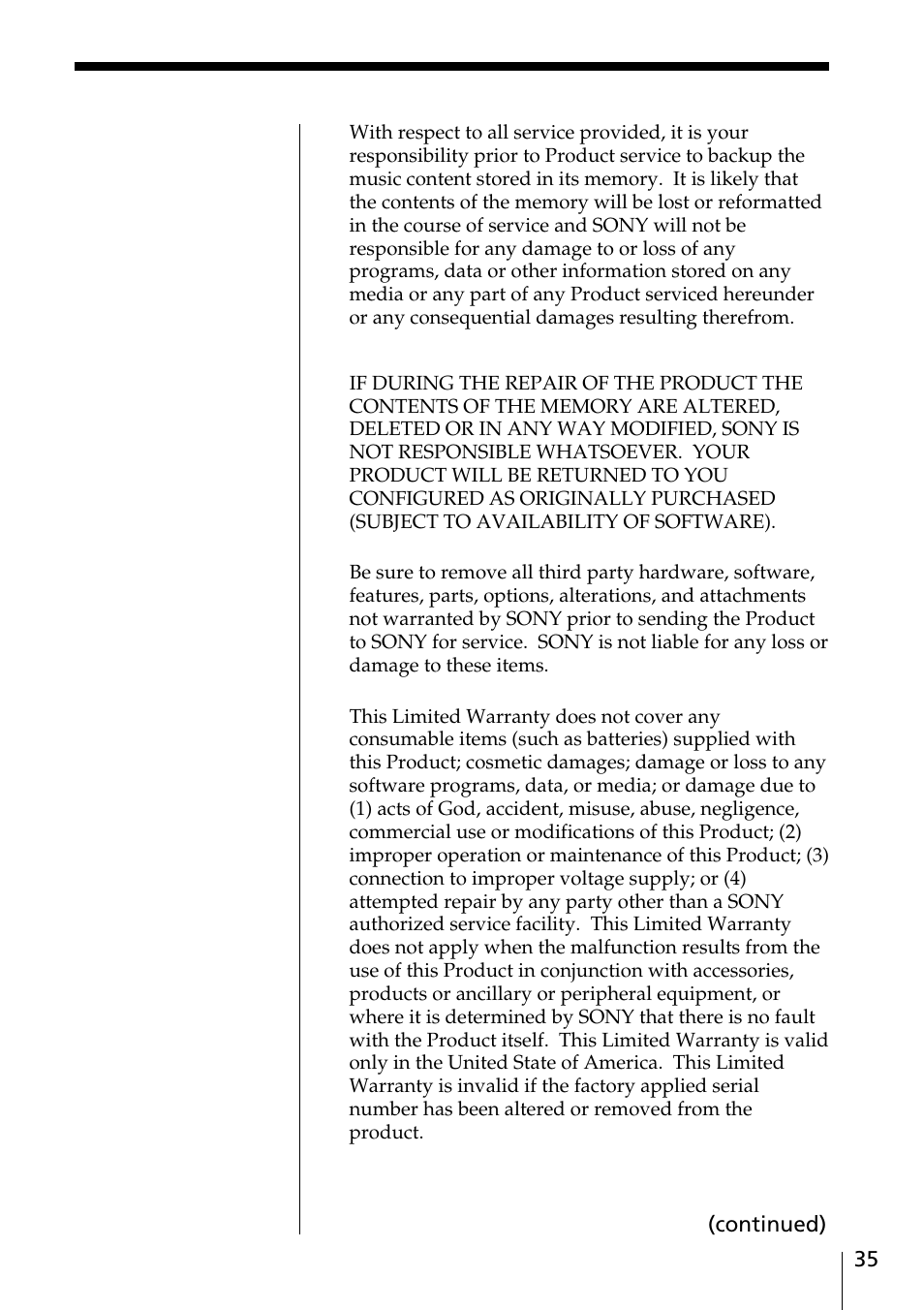 With respect to all service provided, it is your responsibility prior to Product service to backup the music content stored in its memory. It is likely that the contents of the memory will be lost or reformatted in the course of service and SONY will not be responsible for any damage to or loss of any programs, data or other information stored on any media or any part of any Product serviced hereunder or any consequential damages resulting therefrom.

IF DURING THE REPAIR OF THE PRODUCT THE CONTENTS OF THE MEMORY ARE ALTERED, DELETED OR IN ANY WAY MODIFIED, SONY IS NOT RESPONSIBLE WHATSOEVER. YOUR PRODUCT WILL BE RETURNED TO YOU CONFIGURED AS ORIGINALLY PURCHASED (SUBJECT TO AVAILABILITY OF SOFTWARE).

Be sure to remove all third party hardware, software, features, parts, options, alterations, and attachments not warranted by SONY prior to sending the Product to SONY for service. SONY is not liable for any loss or damage to these items.

This Limited Warranty does not cover any consumable items (such as batteries) supplied with this Product; cosmetic damages; damage or loss to any software programs, data, or media; or damage due to (1) acts of God, accident, misuse, abuse, negligence, commercial use or modifications of this Product; (2) improper operation or maintenance of this Product; (3) connection to improper voltage supply; or (4) attempted repair by any party other than a SONY authorized service facility. This Limited Warranty does not apply when the malfunction results from the use of this Product in conjunction with accessories, products or ancillary or peripheral equipment, or where it is determined by SONY that there is no fault with the Product itself. This Limited Warranty is valid only in the United State of America. This Limited Warranty is invalid if the factory applied serial number has been altered or removed from the product.

(continued)

35